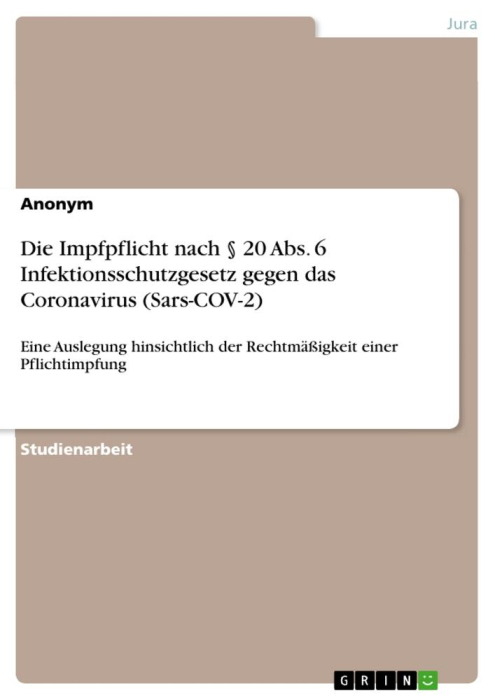 Jura

Anonym

Die Impfpflicht nach § 20 Abs. 6 Infektionsschutzgesetz gegen das Coronavirus (Sars-COV-2)

Eine Auslegung hinsichtlich der Rechtmäßigkeit einer Pflichtimpfung

Studienarbeit

GRIN